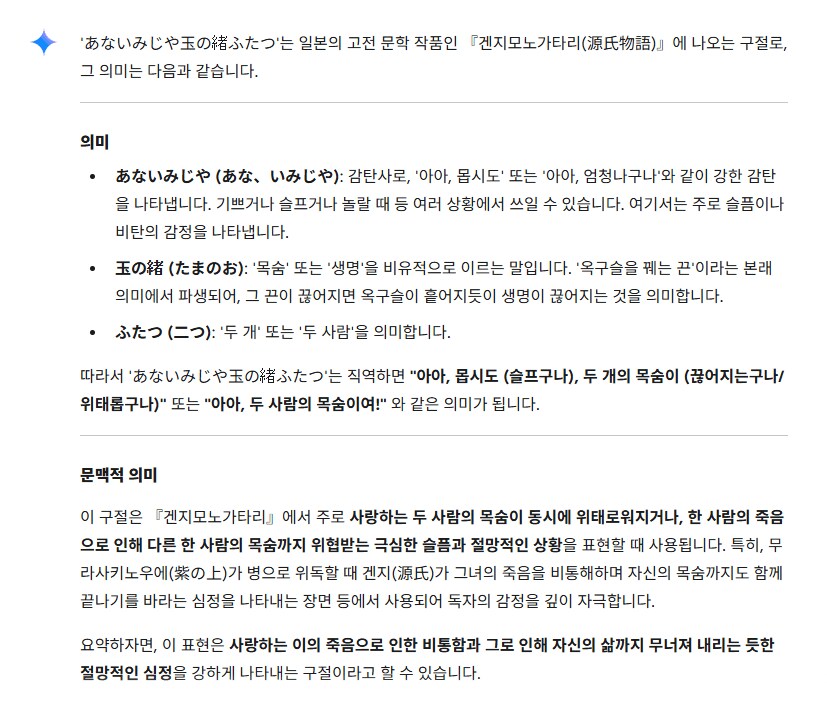 'あないみじや玉の緒ふたつ'는 일본의 고전 문학 작품인 『겐지모노가타리(源氏物語)』에 나오는 구절로, 그 의미는 다음과 같습니다.

의미

• あないみじや (あな、いみじや): 감탄사로, '아아, 몹시도' 또는 '아아, 엄청나구나'와 같이 강한 감탄을 나타냅니다. 기쁘거나 슬프거나 놀랄 때 등 여러 상황에서 쓰일 수 있습니다. 여기서는 주로 슬픔이나 비탄의 감정을 나타냅니다.

• 玉の緒 (たまのお): '목숨' 또는 '생명'을 비유적으로 이르는 말입니다. '옥구슬을 꿰는 끈'이라는 본래 의미에서 파생되어, 그 끈이 끊어지면 옥구슬이 흩어지듯이 생명이 끊어지는 것을 의미합니다.

• ふたつ (二つ): '두 개' 또는 '두 사람'을 의미합니다.

따라서 'あないみじや玉の緒ふたつ'는 직역하면 "아아, 몹시도 (슬프구나), 두 개의 목숨이 (끊어지는구나/위태롭구나)" 또는 "아아, 두 사람의 목숨이여!" 와 같은 의미가 됩니다.

문맥적 의미

이 구절은 『겐지모노가타리』에서 주로 사랑하는 두 사람의 목숨이 동시에 위태로워지거나, 한 사람의 죽음으로 인해 다른 한 사람의 목숨까지 위협받는 극심한 슬픔과 절망적인 상황을 표현할 때 사용됩니다. 특히, 무라사키노우에(紫の上)가 병으로 위독할 때 겐지(源氏)가 그녀의 죽음을 비통해하며 자신의 목숨까지도 함께 끝나기를 바라는 심정을 나타내는 장면 등에서 사용되어 독자의 감정을 깊이 자극합니다.

요약하자면, 이 표현은 사랑하는 이의 죽음으로 인한 비통함과 그로 인해 자신의 삶까지 무너져 내리는 듯한 절망적인 심정을 강하게 나타내는 구절이라고 할 수 있습니다.